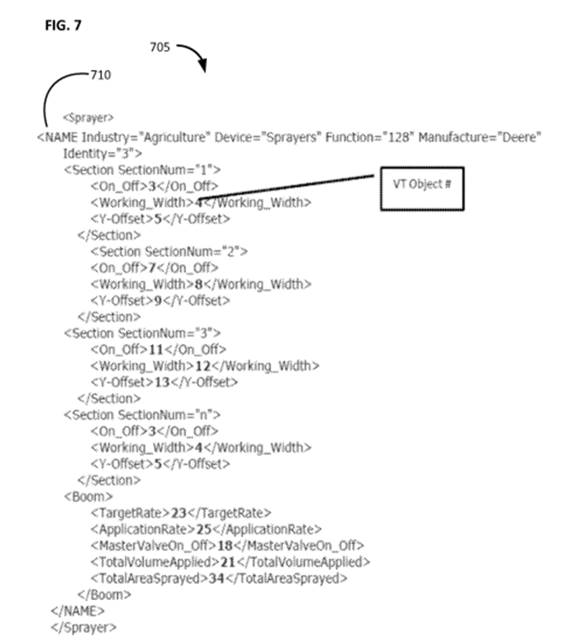 FIG. 7

705

710

<Sprayer>
<NAME Industry="Agriculture" Device="Sprayers" Function="128" Manufacture="Deere" Identity="3">
<Section SectionNum="1">
<On_Off>3</On_Off>
<Working_Width>4</Working_Width>
<Y-Offset>5</Y-Offset>
</Section>
<Section SectionNum="2">
<On_Off>7</On_Off>
<Working_Width>8</Working_Width>
<Y-Offset>9</Y-Offset>
</Section>
<Section SectionNum="3">
<On_Off>11</On_Off>
<Working_Width>12</Working_Width>
<Y-Offset>13</Y-Offset>
</Section>
<Section SectionNum="n">
<On_Off>3</On_Off>
<Working_Width>4</Working_Width>
<Y-Offset>5</Y-Offset>
</Section>
<Boom>
<TargetRate>23</TargetRate>
<ApplicationRate>25</ApplicationRate>
<MasterValveOn_Off>18</MasterValveOn_Off>
<TotalVolumeApplied>21</TotalVolumeApplied>
<TotalAreaSprayed>34</TotalAreaSprayed>
</Boom>
</NAME>
</Sprayer>

VT Object #